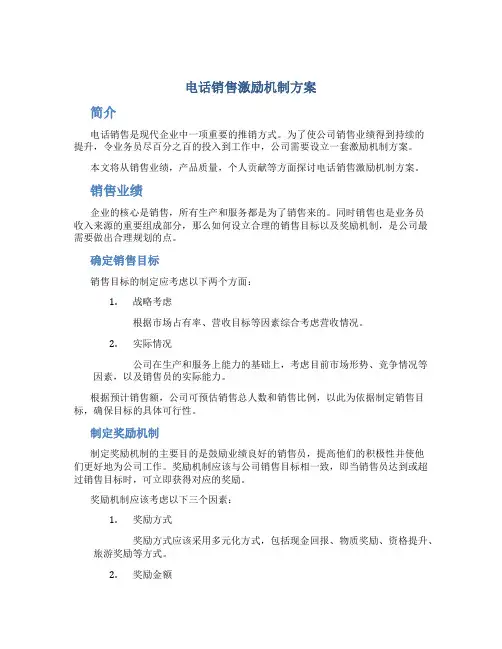 电话销售激励机制方案

简介

电话销售是现代企业中一项重要的推销方式。为了使公司销售业绩得到持续的提升，令业务员尽百分之百的投入到工作中，公司需要设立一套激励机制方案。

本文将从销售业绩，产品质量，个人贡献等方面探讨电话销售激励机制方案。

销售业绩

企业的核心是销售，所有生产和服务都是为了销售来的。同时销售也是业务员收入来源的重要组成部分，那么如何设立合理的销售目标以及奖励机制，是公司最需要做出合理规划的点。

确定销售目标

销售目标的制定应考虑以下两个方面：

1. 战略考虑

根据市场占有率、营收目标等因素综合考虑营收情况。

2. 实际情况

公司在生产和服务上能力的基础上，考虑目前市场形势、竞争情况等因素，以及销售员的实际能力。

根据预计销售额，公司可预估销售总人数和销售比例，以此为依据制定销售目标，确保目标的具体可行性。

制定奖励机制

制定奖励机制的主要目的是鼓励业绩良好的销售员，提高他们的积极性并使他们更好地为公司工作。奖励机制应该与公司销售目标相一致，即当销售员达到或超过销售目标时，可立即获得对应的奖励。

奖励机制应该考虑以下三个因素：

1. 奖励方式

奖励方式应该采用多元化方式，包括现金回报、物质奖励、资格提升、旅游奖励等方式。

2. 奖励金额